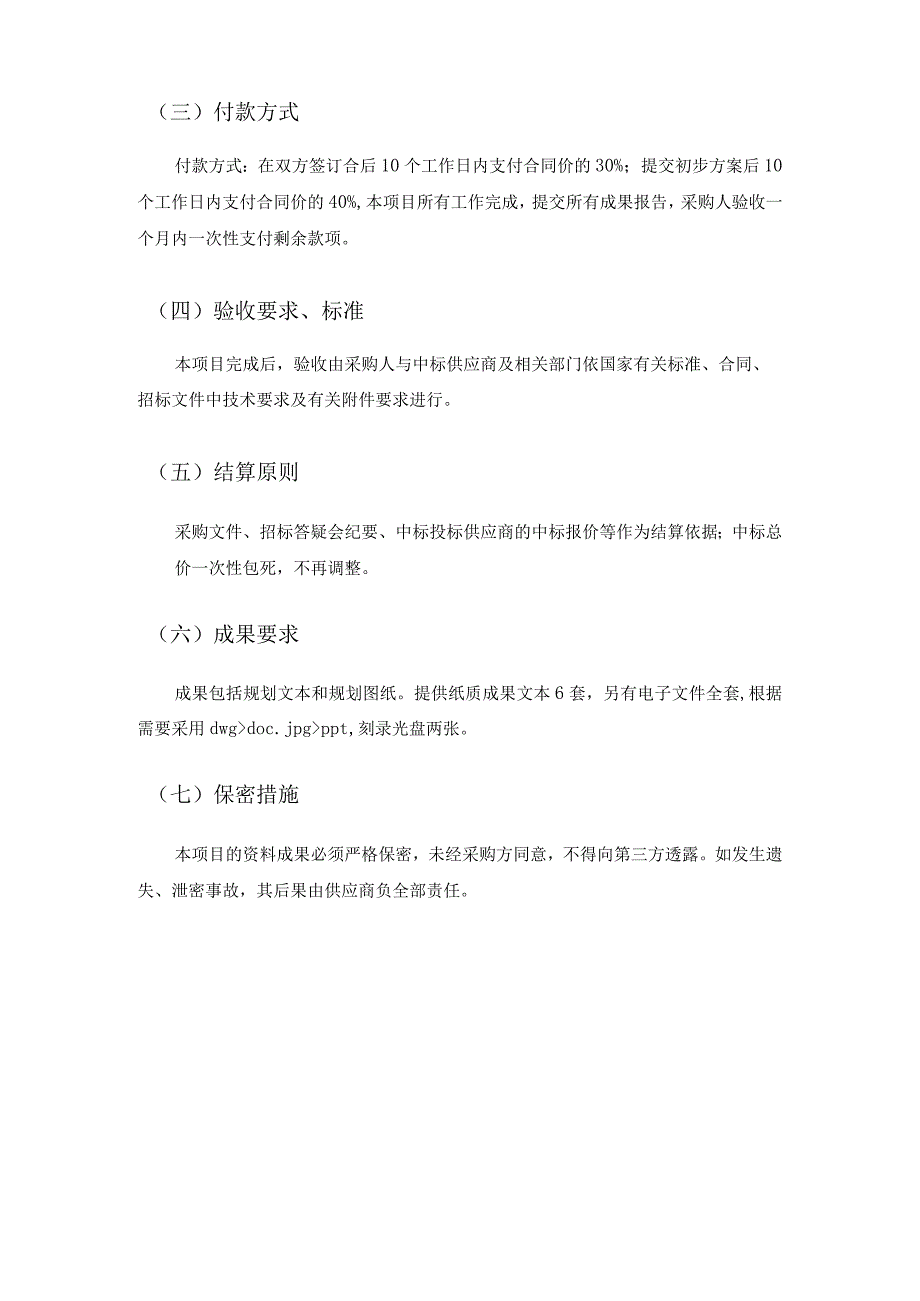 （三）付款方式

付款方式：在双方签订合后10个工作日内支付合同价的30%；提交初步方案后10个工作日内支付合同价的40%,本项目所有工作完成，提交所有成果报告，采购人验收一个月内一次性支付剩余款项。

（四）验收要求、标准

本项目完成后，验收由采购人与中标供应商及相关部门依国家有关标准、合同、招标文件中技术要求及有关附件要求进行。

（五）结算原则

采购文件、招标答疑会纪要、中标投标供应商的中标报价等作为结算依据；中标总价一次性包死，不再调整。

（六）成果要求

成果包括规划文本和规划图纸。提供纸质成果文本6套，另有电子文件全套,根据需要采用dwg>doc.jpg>ppt,刻录光盘两张。

（七）保密措施

本项目的资料成果必须严格保密，未经采购方同意，不得向第三方透露。如发生遗失、泄密事故，其后果由供应商负全部责任。